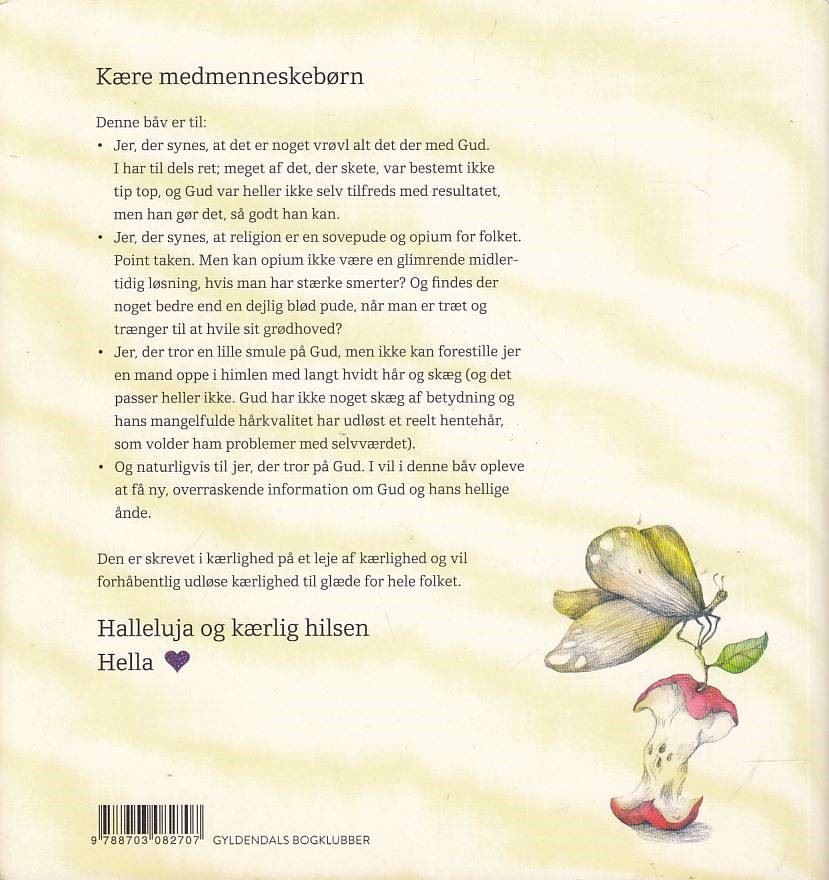 Kære medmenneskebørn

Denne båv er til:

• Jer, der synes, at det er noget vrøvl alt det der med Gud. I har til dels ret; meget af det, der skete, var bestemt ikke tip top, og Gud var heller ikke selv tilfreds med resultatet, men han gør det, så godt han kan.
• Jer, der synes, at religion er en sovepude og opium for folket. Point taken. Men kan opium ikke være en glimrende midlertidig løsning, hvis man har stærke smerter? Og findes der noget bedre end en dejlig blød pude, når man er træt og trænger til at hvile sit grødhoved?
• Jer, der tror en lille smule på Gud, men ikke kan forestille jer en mand oppe i himlen med langt hvidt hår og skæg (og det passer heller ikke. Gud har ikke noget skæg af betydning og hans mangelfulde hårkvalitet har udløst et reelt hentehår, som volder ham problemer med selvværdet).
• Og naturligvis til jer, der tror på Gud. I vil i denne båv opleve at få ny, overraskende information om Gud og hans hellige ånde.

Den er skrevet i kærlighed på et leje af kærlighed og vil forhåbentlig udløse kærlighed til glæde for hele folket.

Halleluja og kærlig hilsen
Hella

9 788703 082707 GYLDENDALS BOGKLUBBER